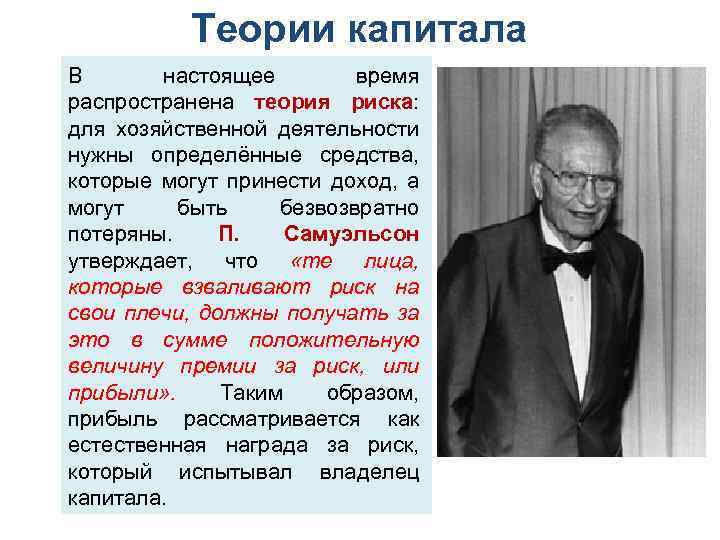 Теории капитала

В настоящее время распространена теория риска: для хозяйственной деятельности нужны определённые средства, которые могут принести доход, а могут быть безвозвратно потеряны. П. Самуэльсон утверждает, что «те лица, которые взваливают риск на свои плечи, должны получать за это в сумме положительную величину премии за риск, или прибыли». Таким образом, прибыль рассматривается как естественная награда за риск, который испытывал владелец капитала.